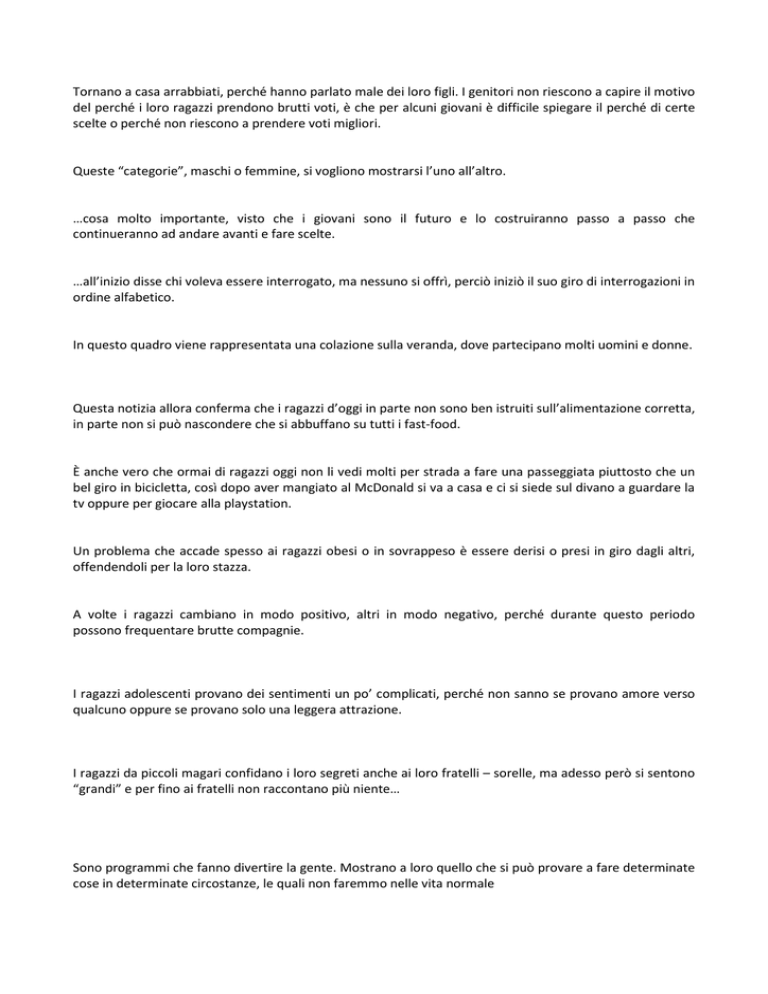 Tornano a casa arrabbiati, perché hanno parlato male dei loro figli. I genitori non riescono a capire il motivo del perché i loro ragazzi prendono brutti voti, è che per alcuni giovani è difficile spiegare il perché di certe scelte o perché non riescono a prendere voti migliori.

Queste “categorie”, maschi o femmine, si vogliono mostrarsi l’uno all’altro.

…cosa molto importante, visto che i giovani sono il futuro e lo costruiranno passo a passo che continueranno ad andare avanti e fare scelte.

…all’inizio disse chi voleva essere interrogato, ma nessuno si offrì, perciò iniziò il suo giro di interrogazioni in ordine alfabetico.

In questo quadro viene rappresentata una colazione sulla veranda, dove partecipano molti uomini e donne.

Questa notizia allora conferma che i ragazzi d’oggi in parte non sono ben istruiti sull’alimentazione corretta, in parte non si può nascondere che si abbuffano su tutti i fast-food.

È anche vero che ormai di ragazzi oggi non li vedi molti per strada a fare una passeggiata piuttosto che un bel giro in bicicletta, così dopo aver mangiato al McDonald si va a casa e ci si siede sul divano a guardare la tv oppure per giocare alla playstation.

Un problema che accade spesso ai ragazzi obesi o in sovrappeso è essere derisi o presi in giro dagli altri, offendendoli per la loro stazza.

A volte i ragazzi cambiano in modo positivo, altri in modo negativo, perché durante questo periodo possono frequentare brutte compagnie.

I ragazzi adolescenti provano dei sentimenti un po’ complicati, perché non sanno se provano amore verso qualcuno oppure se provano solo una leggera attrazione.

I ragazzi da piccoli magari confidano i loro segreti anche ai loro fratelli – sorelle, ma adesso però si sentono “grandi” e per fino ai fratelli non raccontano più niente…

Sono programmi che fanno divertire la gente. Mostrano a loro quello che si può provare a fare determinate cose in determinate circostanze, le quali non faremmo nelle vita normale